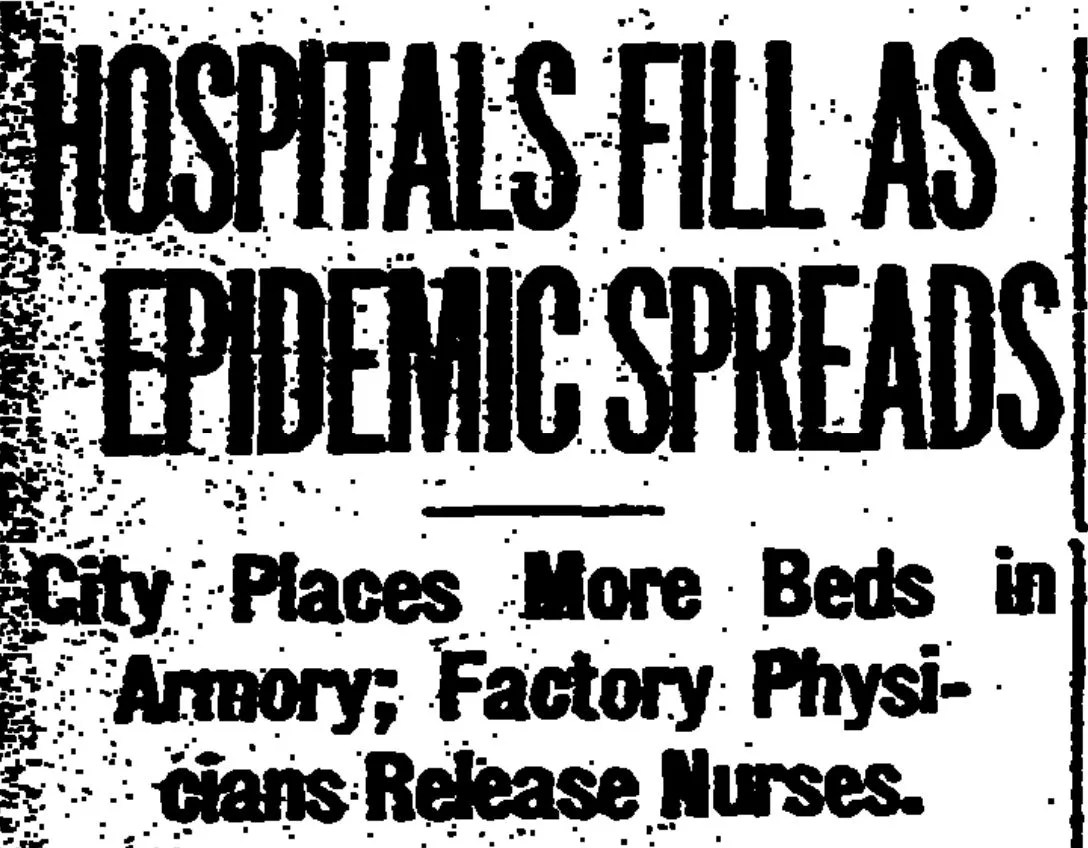 HOSPITALS FILL AS EPIDEMIC SPREADS

City Places More Beds in Armory; Factory Physicians Release Nurses.